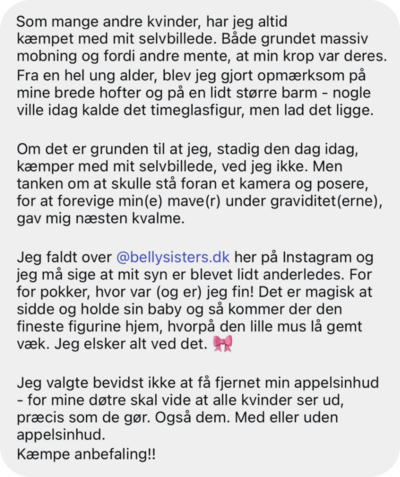 Som mange andre kvinder, har jeg altid kæmpet med mit selvbillede. Både grundet massiv mobning og fordi andre mente, at min krop var deres. Fra en hel ung alder, blev jeg gjort opmærksom på mine brede hofter og på en lidt større barm - nogle ville idag kalde det timeglasfigur, men lad det ligge.

Om det er grunden til at jeg, stadig den dag idag, kæmper med mit selvbillede, ved jeg ikke. Men tanken om at skulle stå foran et kamera og posere, for at forevige min(e) mave(r) under graviditet(erne), gav mig næsten kvalme.

Jeg faldt over @bellysisters.dk her på Instagram og jeg må sige at mit syn er blevet lidt anderledes. For for pokker, hvor var (og er) jeg fin! Det er magisk at sidde og holde sin baby og så kommer der den fineste figurine hjem, hvorpå den lille mus lå gemt væk. Jeg elsker alt ved det. 🎀

Jeg valgte bevidst ikke at få fjernet min appelsinhud - for mine døtre skal vide at alle kvinder ser ud, præcis som de gør. Også dem. Med eller uden appelsinhud.
Kæmpe anbefaling!!